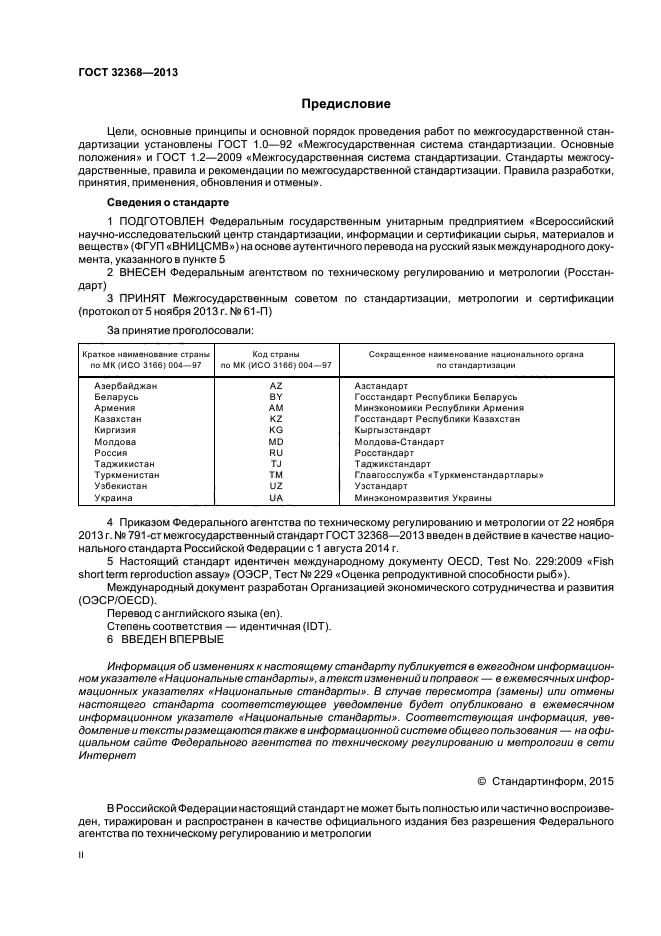 ГОСТ 32368—2013

Предисловие

Цели, основные принципы и основной порядок проведения работ по межгосударственной стандартизации установлены ГОСТ 1.0—92 «Межгосударственная система стандартизации. Основные положения» и ГОСТ 1.2—2009 «Межгосударственная система стандартизации. Стандарты межгосударственные, правила и рекомендации по межгосударственной стандартизации. Правила разработки, принятия, применения, обновления и отмены».

Сведения о стандарте

1 ПОДГОТОВЛЕН Федеральным государственным унитарным предприятием «Всероссийский научно-исследовательский центр стандартизации, информации и сертификации сырья, материалов и веществ» (ФГУП «ВНИЦСМВ») на основе аутентичного перевода на русский язык международного документа, указанного в пункте 5

2 ВНЕСЕН Федеральным агентством по техническому регулированию и метрологии (Росстандарт)

3 ПРИНЯТ Межгосударственным советом по стандартизации, метрологии и сертификации (протокол от 5 ноября 2013 г. № 61-П)

За принятие проголосовали:

| Краткое наименование страны по МК (ИСО 3166) 004—97 | Код страны по МК (ИСО 3166) 004—97 | Сокращенное наименование национального органа по стандартизации |
|---|---|---|
| Азербайджан | AZ | Азстандарт |
| Беларусь | BY | Госстандарт Республики Беларусь |
| Армения | AM | Минэкономики Республики Армения |
| Казахстан | KZ | Госстандарт Республики Казахстан |
| Киргизия | KG | Кыргызстандарт |
| Молдова | MD | Молдова-Стандарт |
| Россия | RU | Росстандарт |
| Таджикистан | TJ | Таджикстандарт |
| Туркменистан | TM | Главгосслужба «Туркменстандартлары» |
| Узбекистан | UZ | Узстандарт |
| Украина | UA | Минэкономразвития Украины |

4 Приказом Федерального агентства по техническому регулированию и метрологии от 22 ноября 2013 г. № 791-ст межгосударственный стандарт ГОСТ 32368—2013 введен в действие в качестве национального стандарта Российской Федерации с 1 августа 2014 г.

5 Настоящий стандарт идентичен международному документу OECD, Test No. 229:2009 «Fish short term reproduction assay» (ОЭСР, Тест № 229 «Оценка репродуктивной способности рыб»).

Международный документ разработан Организацией экономического сотрудничества и развития (ОЭСР/OECD).

Перевод с английского языка (en).

Степень соответствия — идентичная (IDT).

6 ВВЕДЕН ВПЕРВЫЕ

Информация об изменениях к настоящему стандарту публикуется в ежегодном информационном указателе «Национальные стандарты», а текст изменений и поправок — в ежемесячных информационных указателях «Национальные стандарты». В случае пересмотра (замены) или отмены настоящего стандарта соответствующее уведомление будет опубликовано в ежемесячном информационном указателе «Национальные стандарты». Соответствующая информация, уведомление и тексты размещаются также в информационной системе общего пользования — на официальном сайте Федерального агентства по техническому регулированию и метрологии в сети Интернет

© Стандартинформ, 2015

В Российской Федерации настоящий стандарт не может быть полностью или частично воспроизведен, тиражирован и распространен в качестве официального издания без разрешения Федерального агентства по техническому регулированию и метрологии

II